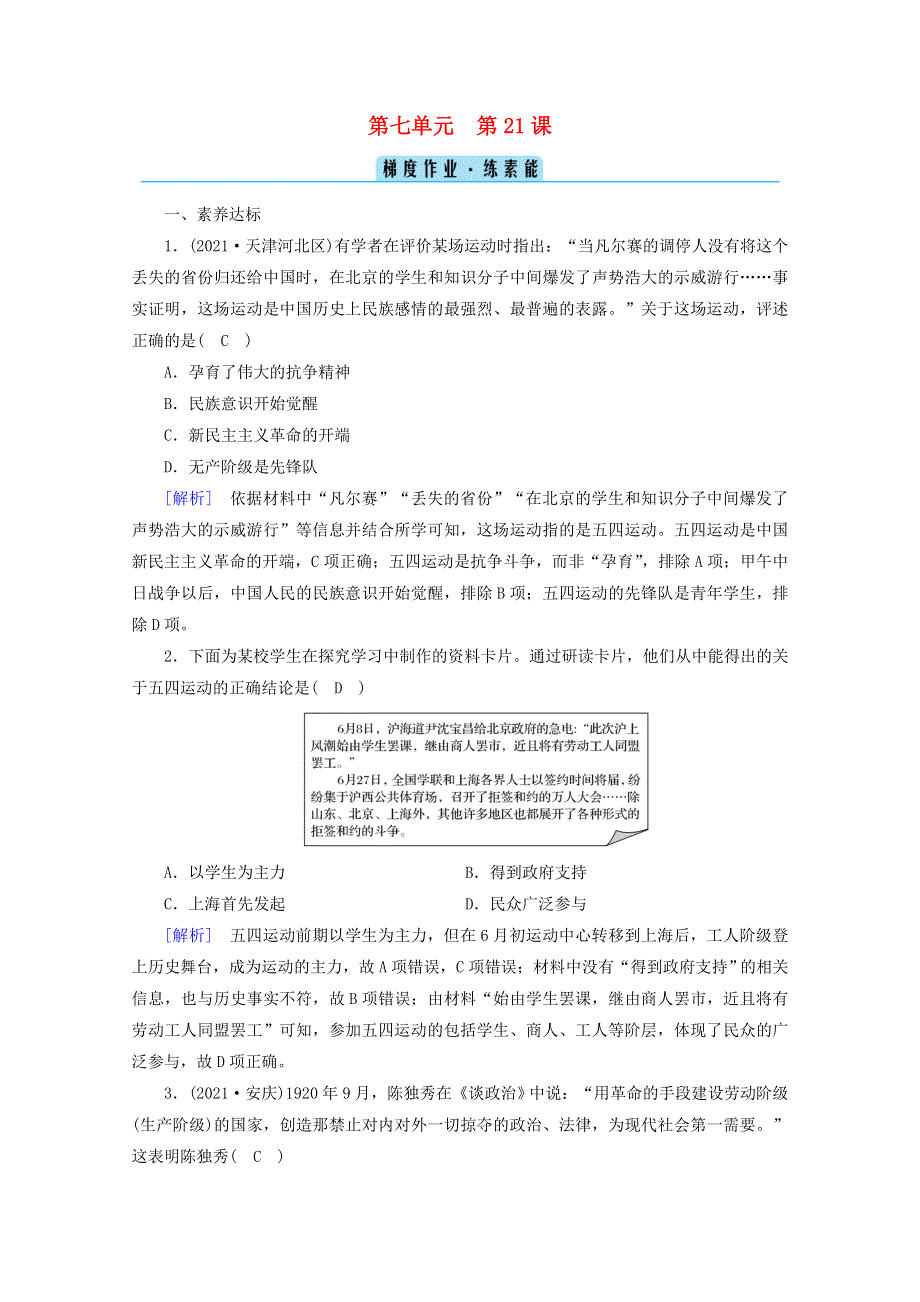 第七单元　第21课

梯度作业·练素能

一、素养达标

1．(2021·天津河北区)有学者在评价某场运动时指出：“当凡尔赛的调停人没有将这个丢失的省份归还给中国时，在北京的学生和知识分子中间爆发了声势浩大的示威游行……事实证明，这场运动是中国历史上民族感情的最强烈、最普遍的表露。”关于这场运动，评述正确的是(　C　)

A．孕育了伟大的抗争精神

B．民族意识开始觉醒

C．新民主主义革命的开端

D．无产阶级是先锋队

[解析]　依据材料中“凡尔赛”“丢失的省份”“在北京的学生和知识分子中间爆发了声势浩大的示威游行”等信息并结合所学可知，这场运动指的是五四运动。五四运动是中国新民主主义革命的开端，C项正确；五四运动是抗争斗争，而非“孕育”，排除A项；甲午中日战争以后，中国人民的民族意识开始觉醒，排除B项；五四运动的先锋队是青年学生，排除D项。

2．下面为某校学生在探究学习中制作的资料卡片。通过研读卡片，他们从中能得出的关于五四运动的正确结论是(　D　)

6月8日，沪海道尹沈宝昌给北京政府的急电：“此次沪上风潮始由学生罢课，继由商人罢市，近且将有劳动工人同盟罢工。”

6月27日，全国学联和上海各界人士以签约时间将届，纷纷集于沪西公共体育场，召开了拒签和约的万人大会……除山东、北京、上海外，其他许多地区也都展开了各种形式的拒签和约的斗争。

A．以学生为主力　　B．得到政府支持

C．上海首先发起　　D．民众广泛参与

[解析]　五四运动前期以学生为主力，但在6月初运动中心转移到上海后，工人阶级登上历史舞台，成为运动的主力，故A项错误，C项错误；材料中没有“得到政府支持”的相关信息，也与历史事实不符，故B项错误；由材料“始由学生罢课，继由商人罢市，近且将有劳动工人同盟罢工”可知，参加五四运动的包括学生、商人、工人等阶层，体现了民众的广泛参与，故D项正确。

3．(2021·安庆)1920年9月，陈独秀在《谈政治》中说：“用革命的手段建设劳动阶级(生产阶级)的国家，创造那禁止对内对外一切掠夺的政治、法律，为现代社会第一需要。”这表明陈独秀(　C　)